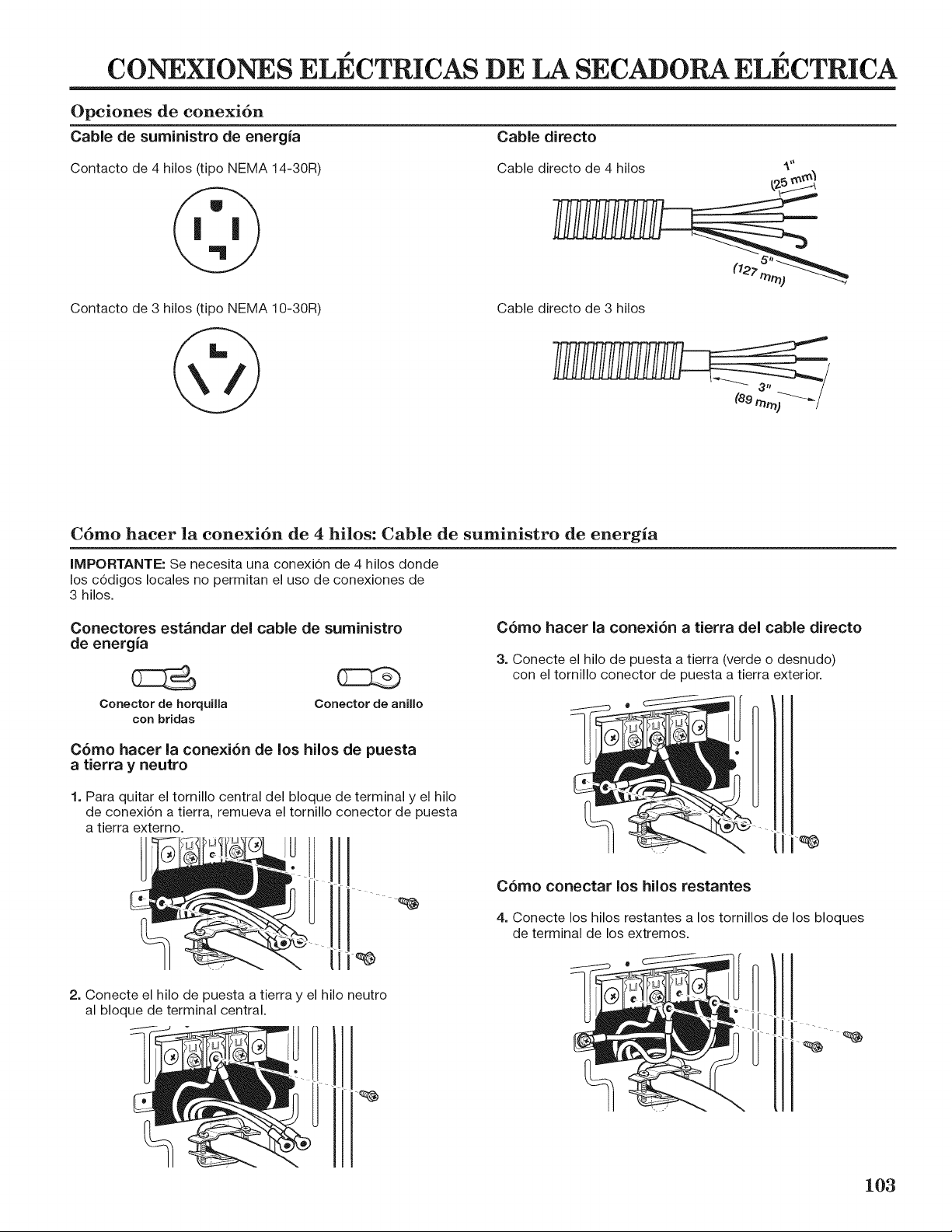 CONEXIONES ELÉCTRICAS DE LA SECADORA ELÉCTRICA

Opciones de conexión

Cable de suministro de energía

Contacto de 4 hilos (tipo NEMA 14-30R)

Contacto de 3 hilos (tipo NEMA 10-30R)

Cable directo

Cable directo de 4 hilos

1" (25 mm)

5" (127 mm)

Cable directo de 3 hilos

3" (89 mm)

Cómo hacer la conexión de 4 hilos: Cable de suministro de energía

IMPORTANTE: Se necesita una conexión de 4 hilos donde los códigos locales no permitan el uso de conexiones de 3 hilos.

Conectores estándar del cable de suministro de energía

Conector de horquilla con bridas

Conector de anillo

Cómo hacer la conexión de los hilos de puesta a tierra y neutro

1. Para quitar el tornillo central del bloque de terminal y el hilo de conexión a tierra, remueva el tornillo conector de puesta a tierra externo.

2. Conecte el hilo de puesta a tierra y el hilo neutro al bloque de terminal central.

Cómo hacer la conexión a tierra del cable directo

3. Conecte el hilo de puesta a tierra (verde o desnudo) con el tornillo conector de puesta a tierra exterior.

Cómo conectar los hilos restantes

4. Conecte los hilos restantes a los tornillos de los bloques de terminal de los extremos.

103